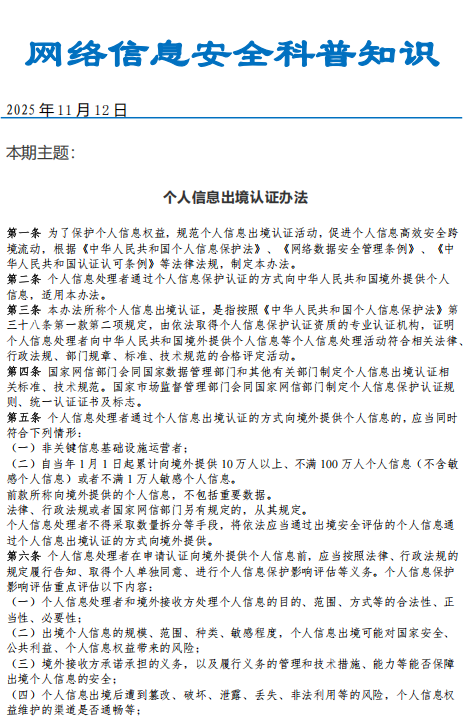 网络信息安全科普知识

2025 年 11 月 12 日

本期主题：

个人信息出境认证办法

第一条 为了保护个人信息权益，规范个人信息出境认证活动，促进个人信息高效安全跨境流动，根据《中华人民共和国个人信息保护法》、《网络数据安全管理条例》、《中华人民共和国认证认可条例》等法律法规，制定本办法。
第二条 个人信息处理者通过个人信息保护认证的方式向中华人民共和国境外提供个人信息，适用本办法。
第三条 本办法所称个人信息出境认证，是指按照《中华人民共和国个人信息保护法》第三十八条第一款第二项规定，由依法取得个人信息保护认证资质的专业认证机构，证明个人信息处理者向中华人民共和国境外提供个人信息等个人信息处理活动符合相关法律、行政法规、部门规章、标准、技术规范的合格评定活动。
第四条 国家网信部门会同国家数据管理部门和其他有关部门制定个人信息出境认证相关标准、技术规范。国家市场监督管理部门会同国家网信部门制定个人信息保护认证规则、统一认证证书及标志。
第五条 个人信息处理者通过个人信息出境认证的方式向境外提供个人信息的，应当同时符合下列情形：
（一）非关键信息基础设施运营者；
（二）自当年 1 月 1 日起累计向境外提供 10 万人以上、不满 100 万人个人信息（不含敏感个人信息）或者不满 1 万人敏感个人信息。
前款所称向境外提供的个人信息，不包括重要数据。
法律、行政法规或者国家网信部门另有规定的，从其规定。
个人信息处理者不得采取数量拆分等手段，将依法应当通过出境安全评估的个人信息通过个人信息出境认证的方式向境外提供。
第六条 个人信息处理者在申请认证向境外提供个人信息前，应当按照法律、行政法规的规定履行告知、取得个人单独同意、进行个人信息保护影响评估等义务。个人信息保护影响评估重点评估以下内容：
（一）个人信息处理者和境外接收方处理个人信息的目的、范围、方式等的合法性、正当性、必要性；
（二）出境个人信息的规模、范围、种类、敏感程度，个人信息出境可能对国家安全、公共利益、个人信息权益带来的风险；
（三）境外接收方承诺承担的义务，以及履行义务的管理和技术措施、能力等能否保障出境个人信息的安全；
（四）个人信息出境后遭到篡改、破坏、泄露、丢失、非法利用等的风险，个人信息权益维护的渠道是否通畅等；